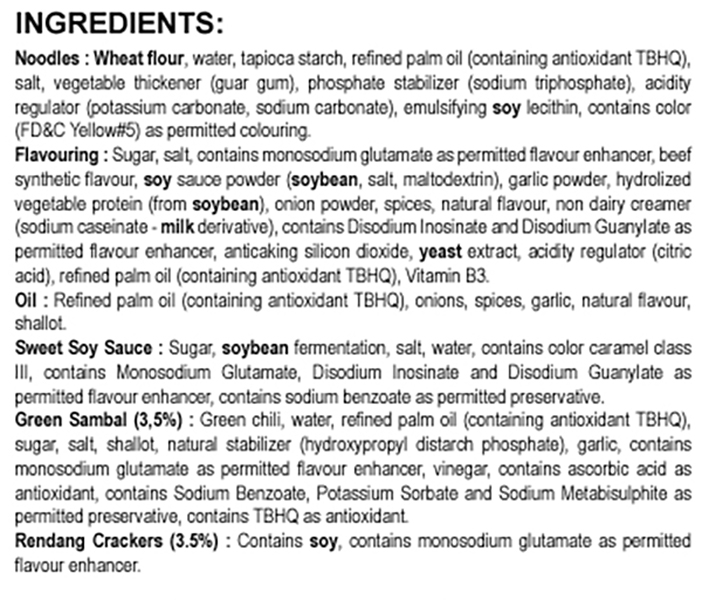 INGREDIENTS:

Noodles : Wheat flour, water, tapioca starch, refined palm oil (containing antioxidant TBHQ), salt, vegetable thickener (guar gum), phosphate stabilizer (sodium triphosphate), acidity regulator (potassium carbonate, sodium carbonate), emulsifying soy lecithin, contains color (FD&C Yellow#5) as permitted colouring.

Flavouring : Sugar, salt, contains monosodium glutamate as permitted flavour enhancer, beef synthetic flavour, soy sauce powder (soybean, salt, maltodextrin), garlic powder, hydrolized vegetable protein (from soybean), onion powder, spices, natural flavour, non dairy creamer (sodium caseinate - milk derivative), contains Disodium Inosinate and Disodium Guanylate as permitted flavour enhancer, anticaking silicon dioxide, yeast extract, acidity regulator (citric acid), refined palm oil (containing antioxidant TBHQ), Vitamin B3.

Oil : Refined palm oil (containing antioxidant TBHQ), onions, spices, garlic, natural flavour, shallot.

Sweet Soy Sauce : Sugar, soybean fermentation, salt, water, contains color caramel class III, contains Monosodium Glutamate, Disodium Inosinate and Disodium Guanylate as permitted flavour enhancer, contains sodium benzoate as permitted preservative.

Green Sambal (3,5%) : Green chili, water, refined palm oil (containing antioxidant TBHQ), sugar, salt, shallot, natural stabilizer (hydroxypropyl distarch phosphate), garlic, contains monosodium glutamate as permitted flavour enhancer, vinegar, contains ascorbic acid as antioxidant, contains Sodium Benzoate, Potassium Sorbate and Sodium Metabisulphite as permitted preservative, contains TBHQ as antioxidant.

Rendang Crackers (3.5%) : Contains soy, contains monosodium glutamate as permitted flavour enhancer.